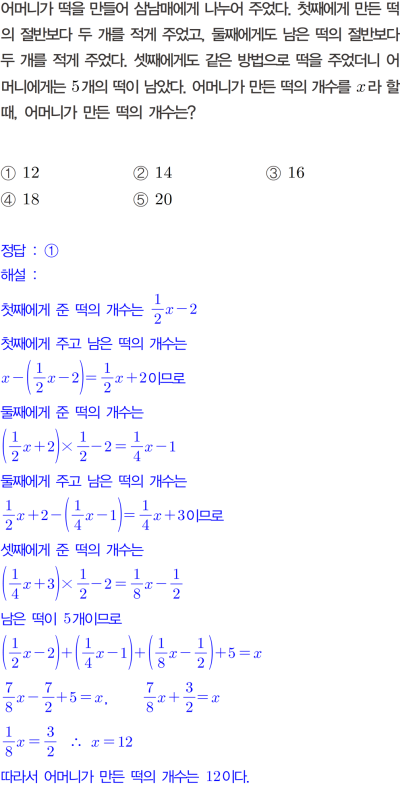 어머니가 떡을 만들어 삼남매에게 나누어 주었다. 첫째에게 만든 떡의 절반보다 두 개를 적게 주었고, 둘째에게도 남은 떡의 절반보다 두 개를 적게 주었다. 셋째에게도 같은 방법으로 떡을 주었더니 어머니에게는 5개의 떡이 남았다. 어머니가 만든 떡의 개수를 $x$라 할 때, 어머니가 만든 떡의 개수는?

① 12 ② 14 ③ 16
④ 18 ⑤ 20

정답 : ①
해설 :
첫째에게 준 떡의 개수는 $\frac{1}{2}x-2$
첫째에게 주고 남은 떡의 개수는
$x-\left(\frac{1}{2}x-2\right)=\frac{1}{2}x+2$이므로
둘째에게 준 떡의 개수는
$\left(\frac{1}{2}x+2\right)\times\frac{1}{2}-2=\frac{1}{4}x-1$
둘째에게 주고 남은 떡의 개수는
$\frac{1}{2}x+2-\left(\frac{1}{4}x-1\right)=\frac{1}{4}x+3$이므로
셋째에게 준 떡의 개수는
$\left(\frac{1}{4}x+3\right)\times\frac{1}{2}-2=\frac{1}{8}x-\frac{1}{2}$
남은 떡이 5개이므로
$\left(\frac{1}{2}x-2\right)+\left(\frac{1}{4}x-1\right)+\left(\frac{1}{8}x-\frac{1}{2}\right)+5=x$
$\frac{7}{8}x-\frac{7}{2}+5=x$, $\frac{7}{8}x+\frac{3}{2}=x$
$\frac{1}{8}x=\frac{3}{2}$ $\therefore x=12$
따라서 어머니가 만든 떡의 개수는 12이다.